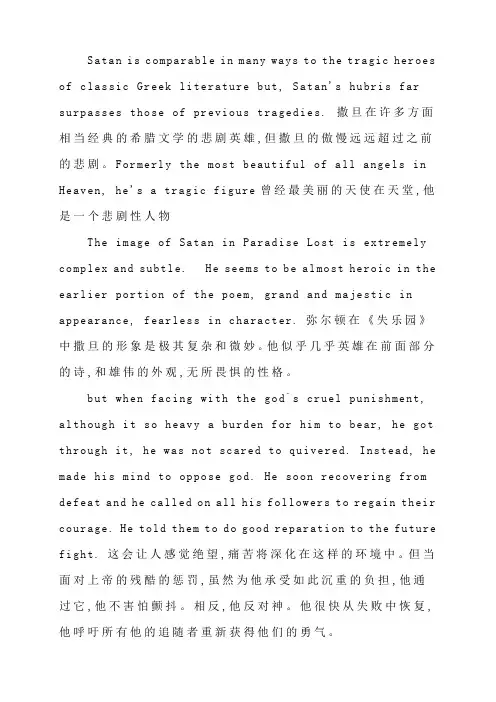 Satan is comparable in many ways to the tragic heroes of classic Greek literature but, Satan's hubris far surpasses those of previous tragedies. 撒旦在许多方面相当经典的希腊文学的悲剧英雄,但撒旦的傲慢远远超过之前的悲剧。Formerly the most beautiful of all angels in Heaven, he's a tragic figure 曾经最美丽的天使在天堂,他是一个悲剧性人物

The image of Satan in Paradise Lost is extremely complex and subtle. He seems to be almost heroic in the earlier portion of the poem, grand and majestic in appearance, fearless in character. 弥尔顿在《失乐园》中撒旦的形象是极其复杂和微妙。他似乎几乎英雄在前面部分的诗,和雄伟的外观,无所畏惧的性格。

but when facing with the god's cruel punishment, although it so heavy a burden for him to bear, he got through it, he was not scared to quivered. Instead, he made his mind to oppose god. He soon recovering from defeat and he called on all his followers to regain their courage. He told them to do good reparation to the future fight. 这会让人感觉绝望,痛苦将深化在这样的环境中。但当面对上帝的残酷的惩罚,虽然为他承受如此沉重的负担,他通过它,他不害怕颤抖。相反,他反对神。他很快从失败中恢复,他呼吁所有他的追随者重新获得他们的勇气。